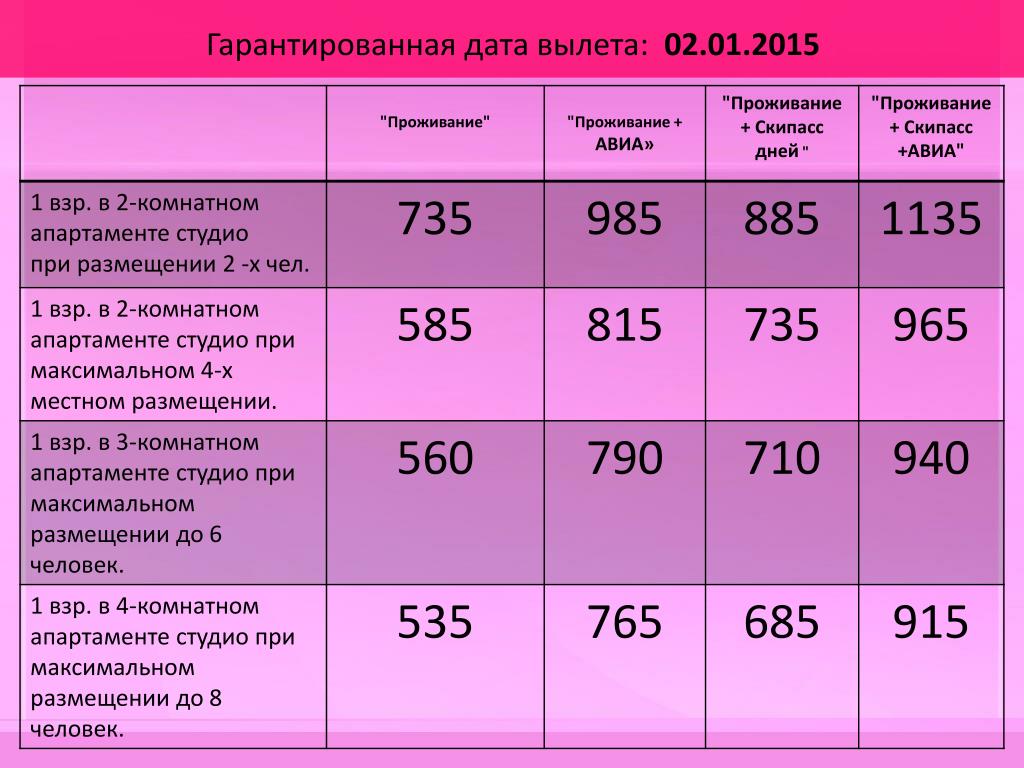 Гарантированная дата вылета: 02.01.2015

| | "Проживание" | "Проживание + АВИА» | "Проживание + Скипасс дней " | "Проживание + Скипасс +АВИА" |
|---|---|---|---|---|
| 1 взр. в 2-комнатном апартаменте студио при размещении 2 -х чел. | 735 | 985 | 885 | 1135 |
| 1 взр. в 2-комнатном апартаменте студио при максимальном 4-х местном размещении. | 585 | 815 | 735 | 965 |
| 1 взр. в 3-комнатном апартаменте студио при максимальном размещении до 6 человек. | 560 | 790 | 710 | 940 |
| 1 взр. в 4-комнатном апартаменте студио при максимальном размещении до 8 человек. | 535 | 765 | 685 | 915 |